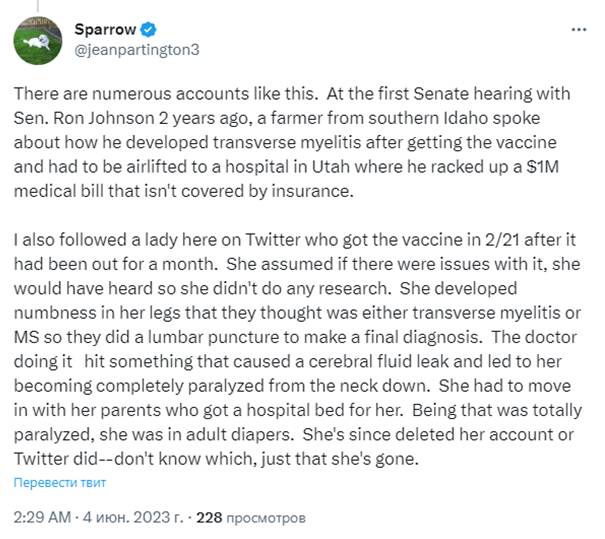 Sparrow
@jeanpartington3

There are numerous accounts like this. At the first Senate hearing with Sen. Ron Johnson 2 years ago, a farmer from southern Idaho spoke about how he developed transverse myelitis after getting the vaccine and had to be airlifted to a hospital in Utah where he racked up a $1M medical bill that isn't covered by insurance.

I also followed a lady here on Twitter who got the vaccine in 2/21 after it had been out for a month. She assumed if there were issues with it, she would have heard so she didn't do any research. She developed numbness in her legs that they thought was either transverse myelitis or MS so they did a lumbar puncture to make a final diagnosis. The doctor doing it hit something that caused a cerebral fluid leak and led to her becoming completely paralyzed from the neck down. She had to move in with her parents who got a hospital bed for her. Being that was totally paralyzed, she was in adult diapers. She's since deleted her account or Twitter did--don't know which, just that she's gone.

Перевести твит

2:29 AM · 4 июн. 2023 г. · 228 просмотров